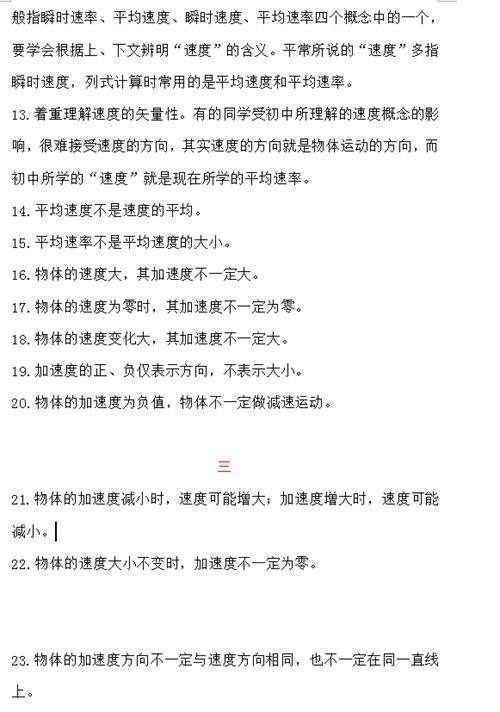 般指瞬时速率、平均速度、瞬时速度、平均速率四个概念中的一个，要学会根据上、下文辨明“速度”的含义。平常所说的“速度”多指瞬时速度，列式计算时常用的是平均速度和平均速率。

13.着重理解速度的矢量性。有的同学受初中所理解的速度概念的影响，很难接受速度的方向，其实速度的方向就是物体运动的方向，而初中所学的“速度”就是现在所学的平均速率。

14.平均速度不是速度的平均。

15.平均速率不是平均速度的大小。

16.物体的速度大，其加速度不一定大。

17.物体的速度为零时，其加速度不一定为零。

18.物体的速度变化大，其加速度不一定大。

19.加速度的正、负仅表示方向，不表示大小。

20.物体的加速度为负值，物体不一定做减速运动。

三

21.物体的加速度减小时，速度可能增大；加速度增大时，速度可能减小。

22.物体的速度大小不变时，加速度不一定为零。

23.物体的加速度方向不一定与速度方向相同，也不一定在同一直线上。